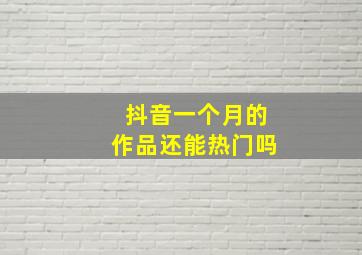 抖音一个月的
作品还能热门吗